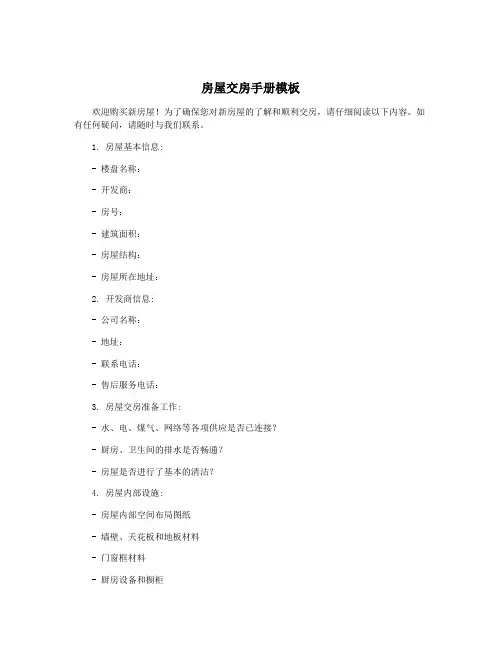 房屋交房手册模板

欢迎购买新房屋！为了确保您对新房屋的了解和顺利交房，请仔细阅读以下内容。如有任何疑问，请随时与我们联系。

1. 房屋基本信息：

- 楼盘名称：

- 开发商：

- 房号：

- 建筑面积：

- 房屋结构：

- 房屋所在地址：

2. 开发商信息：

- 公司名称：

- 地址：

- 联系电话：

- 售后服务电话：

3. 房屋交房准备工作：

- 水、电、煤气、网络等各项供应是否已连接？

- 厨房、卫生间的排水是否畅通？

- 房屋是否进行了基本的清洁？

4. 房屋内部设施：

- 房屋内部空间布局图纸

- 墙壁、天花板和地板材料

- 门窗框材料

- 厨房设备和橱柜